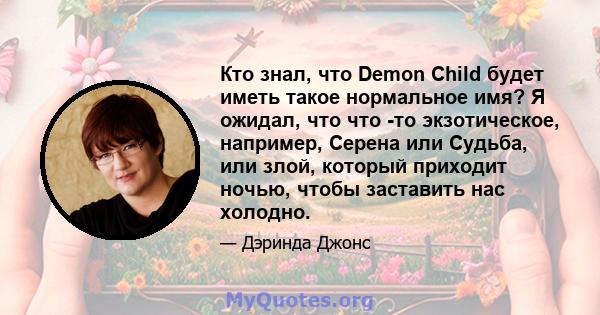 Кто знал, что Demon Child будет иметь такое нормальное имя? Я ожидал, что что -то экзотическое, например, Серена или Судьба, или злой, который приходит ночью, чтобы заставить нас холодно.

— Дэринда Джонс

MyQuotes.org